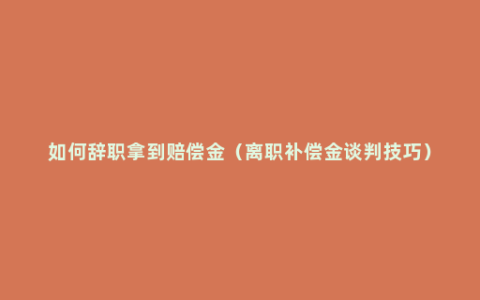 如何辞职拿到赔偿金（离职补偿金谈判技巧）